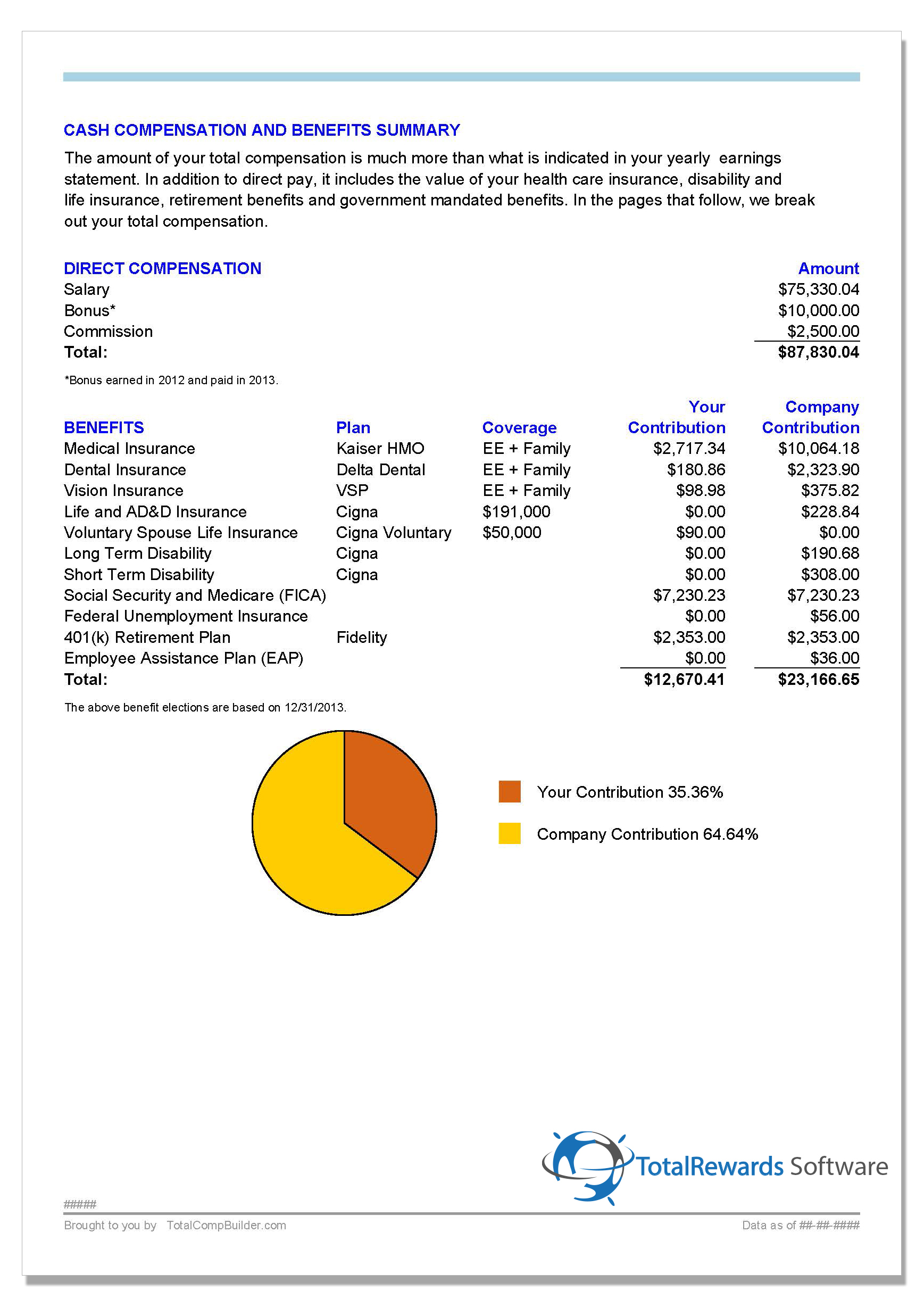 CASH COMPENSATION AND BENEFITS SUMMARY

The amount of your total compensation is much more than what is indicated in your yearly earnings statement. In addition to direct pay, it includes the value of your health care insurance, disability and life insurance, retirement benefits and government mandated benefits. In the pages that follow, we break out your total compensation.

| DIRECT COMPENSATION | Amount |
|---|---|
| Salary | $75,330.04 |
| Bonus* | $10,000.00 |
| Commission | $2,500.00 |
| Total: | $87,830.04 |

*Bonus earned in 2012 and paid in 2013.

| BENEFITS | Plan | Coverage | Your Contribution | Company Contribution |
|---|---|---|---|---|
| Medical Insurance | Kaiser HMO | EE + Family | $2,717.34 | $10,064.18 |
| Dental Insurance | Delta Dental | EE + Family | $180.86 | $2,323.90 |
| Vision Insurance | VSP | EE + Family | $98.98 | $375.82 |
| Life and AD&D Insurance | Cigna | $191,000 | $0.00 | $228.84 |
| Voluntary Spouse Life Insurance | Cigna Voluntary | $50,000 | $90.00 | $0.00 |
| Long Term Disability | Cigna | | $0.00 | $190.68 |
| Short Term Disability | Cigna | | $0.00 | $308.00 |
| Social Security and Medicare (FICA) | | | $7,230.23 | $7,230.23 |
| Federal Unemployment Insurance | | | $0.00 | $56.00 |
| 401(k) Retirement Plan | Fidelity | | $2,353.00 | $2,353.00 |
| Employee Assistance Plan (EAP) | | | $0.00 | $36.00 |
| Total: | | | $12,670.41 | $23,166.65 |

The above benefit elections are based on 12/31/2013.

Your Contribution 35.36%

Company Contribution 64.64%

TotalRewards Software

#####

Brought to you by TotalCompBuilder.com

Data as of ##-##-####